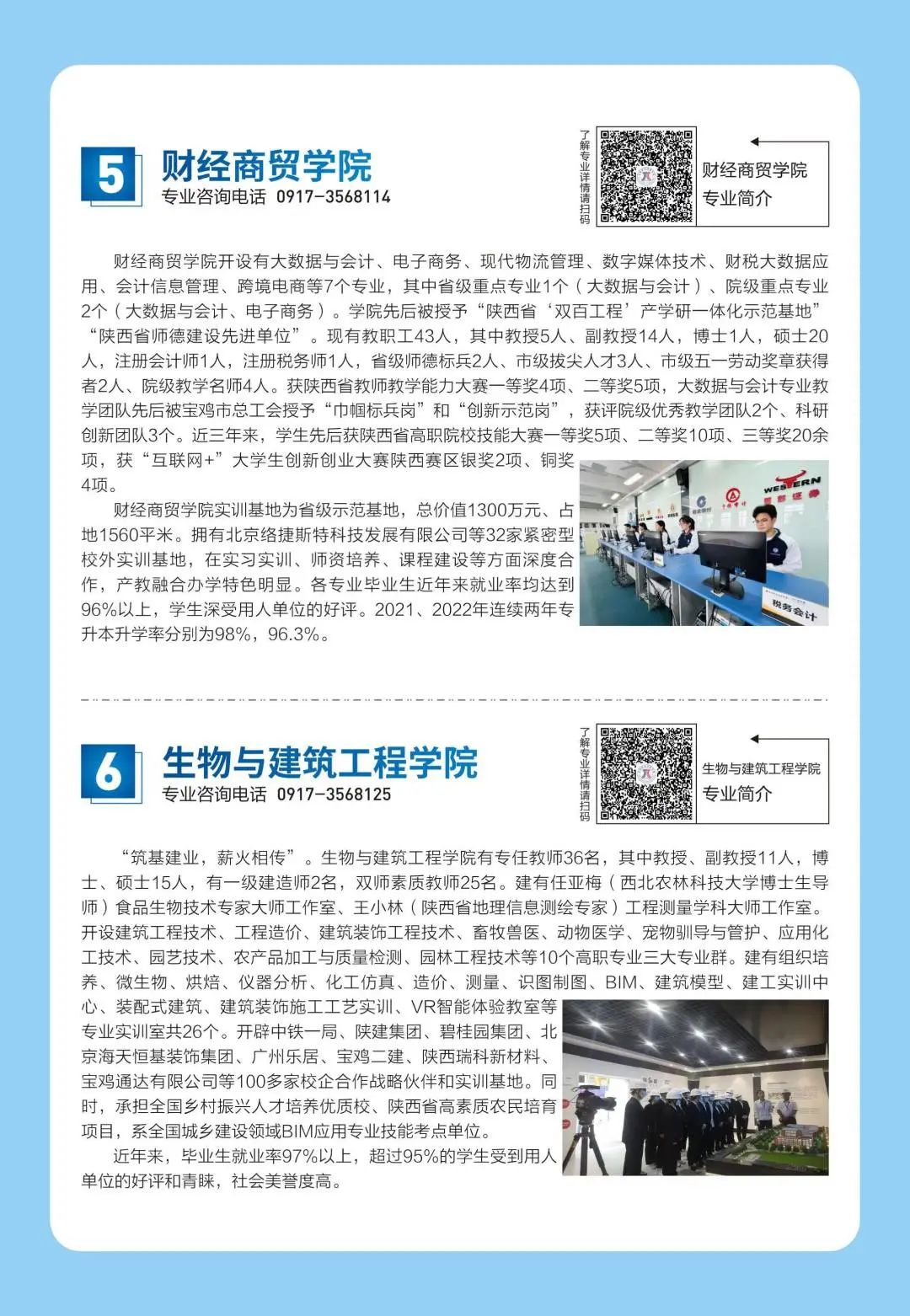 5 财经商贸学院
专业咨询电话 0917-3568114

了解专业详情请扫码

财经商贸学院
专业简介

财经商贸学院开设有大数据与会计、电子商务、现代物流管理、数字媒体技术、财税大数据应用、会计信息管理、跨境电商等7个专业，其中省级重点专业1个（大数据与会计）、院级重点专业2个（大数据与会计、电子商务）。学院先后被授予“陕西省‘双百工程’产学研一体化示范基地”“陕西省师德建设先进单位”。现有教职工43人，其中教授5人、副教授14人，博士1人，硕士20人，注册会计师1人，注册税务师1人，省级师德标兵2人、市级拔尖人才3人、市级五一劳动奖章获得者2人、院级教学名师4人。获陕西省教师教学能力大赛一等奖4项、二等奖5项，大数据与会计专业教学团队先后被宝鸡市总工会授予“巾帼标兵岗”和“创新示范岗”，获评院级优秀教学团队2个、科研创新团队3个。近三年来，学生先后获陕西省高职院校技能大赛一等奖5项、二等奖10项、三等奖20余项，获“互联网+”大学生创新创业大赛陕西赛区银奖2项、铜奖4项。

财经商贸学院实训基地为省级示范基地，总价值1300万元、占地1560平米。拥有北京络捷斯特科技发展有限公司等32家紧密型校外实训基地，在实习实训、师资培养、课程建设等方面深度合作，产教融合办学特色明显。各专业毕业生近年来就业率均达到96%以上，学生深受用人单位的好评。2021、2022年连续两年专升本升学率分别为98%，96.3%。

WESTERN

税务会计

6 生物与建筑工程学院
专业咨询电话 0917-3568125

了解专业详情请扫码

生物与建筑工程学院
专业简介

“筑基建业，薪火相传”。生物与建筑工程学院有专任教师36名，其中教授、副教授11人，博士、硕士15人，有一级建造师2名，双师素质教师25名。建有任亚梅（西北农林科技大学博士生导师）食品生物技术专家大师工作室、王小林（陕西省地理信息测绘专家）工程测量学科大师工作室。开设建筑工程技术、工程造价、建筑装饰工程技术、畜牧兽医、动物医学、宠物驯导与管护、应用化工技术、园艺技术、农产品加工与质量检测、园林工程技术等10个高职专业三大专业群。建有组织培养、微生物、烘焙、仪器分析、化工仿真、造价、测量、识图制图、BIM、建筑模型、建工实训中心、装配式建筑、建筑装饰施工工艺实训、VR智能体验教室等专业实训室共26个。开辟中铁一局、陕建集团、碧桂园集团、北京海天恒基装饰集团、广州乐居、宝鸡二建、陕西瑞科新材料、宝鸡通达有限公司等100多家校企合作战略伙伴和实训基地。同时，承担全国乡村振兴人才培养优质校、陕西省高素质农民培育项目，系全国城乡建设领域BIM应用专业技能考点单位。

近年来，毕业生就业率97%以上，超过95%的学生受到用人单位的好评和青睐，社会美誉度高。